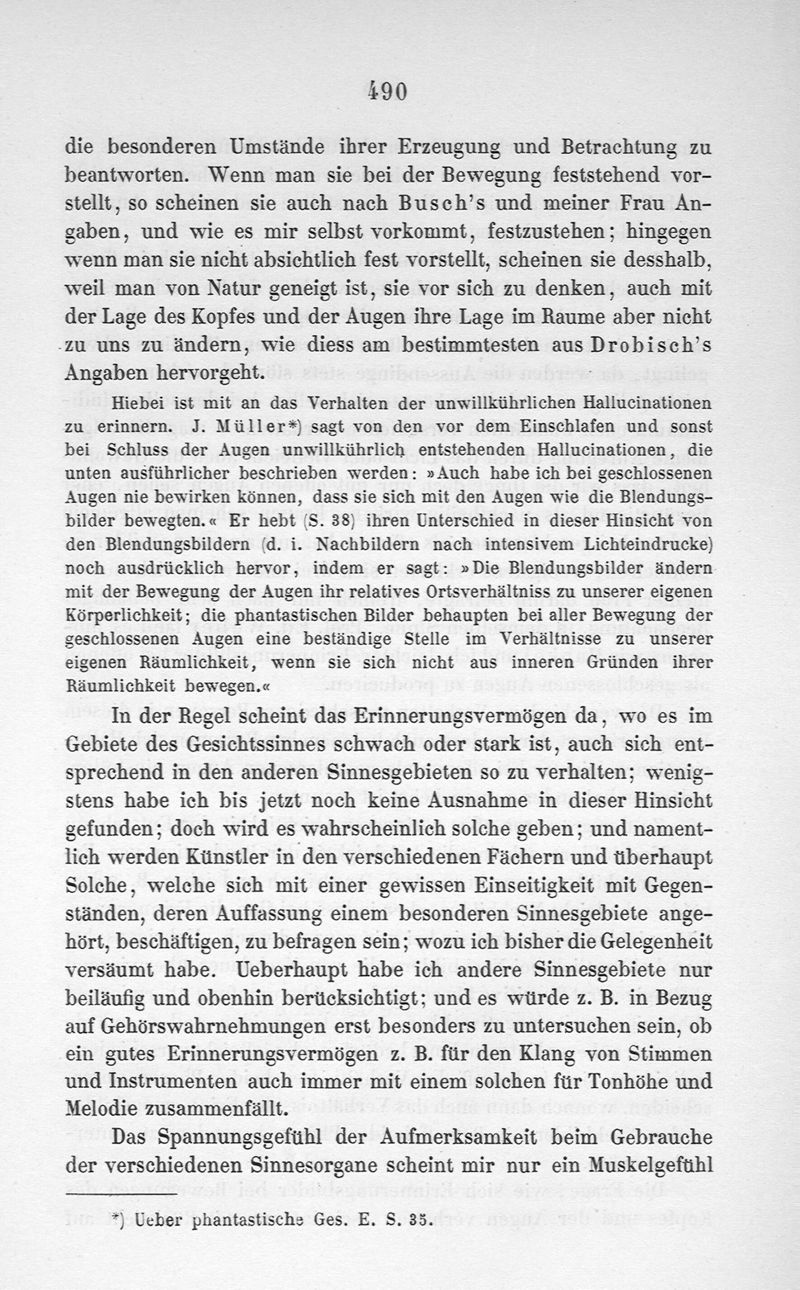 490

die besonderen Umstände ihrer Erzeugung und Betrachtung zu beantworten. Wenn man sie bei der Bewegung feststehend vorstellt, so scheinen sie auch nach Busch's und meiner Frau Angaben, und wie es mir selbst vorkommt, festzustehen; hingegen wenn man sie nicht absichtlich fest vorstellt, scheinen sie desshalb, weil man von Natur geneigt ist, sie vor sich zu denken, auch mit der Lage des Kopfes und der Augen ihre Lage im Raume aber nicht zu uns zu ändern, wie diess am bestimmtesten aus Drobisch's Angaben hervorgeht.

Hiebei ist mit an das Verhalten der unwillkührlichen Hallucinationen zu erinnern. J. Müller*) sagt von den vor dem Einschlafen und sonst bei Schluss der Augen unwillkührlich entstehenden Hallucinationen, die unten ausführlicher beschrieben werden: »Auch habe ich bei geschlossenen Augen nie bewirken können, dass sie sich mit den Augen wie die Blendungsbilder bewegten.« Er hebt (S. 38) ihren Unterschied in dieser Hinsicht von den Blendungsbildern (d. i. Nachbildern nach intensivem Lichteindrucke) noch ausdrücklich hervor, indem er sagt: »Die Blendungsbilder ändern mit der Bewegung der Augen ihr relatives Ortsverhältniss zu unserer eigenen Körperlichkeit; die phantastischen Bilder behaupten bei aller Bewegung der geschlossenen Augen eine beständige Stelle im Verhältnisse zu unserer eigenen Räumlichkeit, wenn sie sich nicht aus inneren Gründen ihrer Räumlichkeit bewegen.«

In der Regel scheint das Erinnerungsvermögen da, wo es im Gebiete des Gesichtssinnes schwach oder stark ist, auch sich entsprechend in den anderen Sinnesgebieten so zu verhalten; wenigstens habe ich bis jetzt noch keine Ausnahme in dieser Hinsicht gefunden; doch wird es wahrscheinlich solche geben; und namentlich werden Künstler in den verschiedenen Fächern und überhaupt Solche, welche sich mit einer gewissen Einseitigkeit mit Gegenständen, deren Auffassung einem besonderen Sinnesgebiete angehört, beschäftigen, zu befragen sein; wozu ich bisher die Gelegenheit versäumt habe. Ueberhaupt habe ich andere Sinnesgebiete nur beiläufig und obenhin berücksichtigt; und es würde z. B. in Bezug auf Gehörswahrnehmungen erst besonders zu untersuchen sein, ob ein gutes Erinnerungsvermögen z. B. für den Klang von Stimmen und Instrumenten auch immer mit einem solchen für Tonhöhe und Melodie zusammenfällt.

Das Spannungsgefühl der Aufmerksamkeit beim Gebrauche der verschiedenen Sinnesorgane scheint mir nur ein Muskelgefühl

*) Ueber phantastische Ges. E. S. 35.